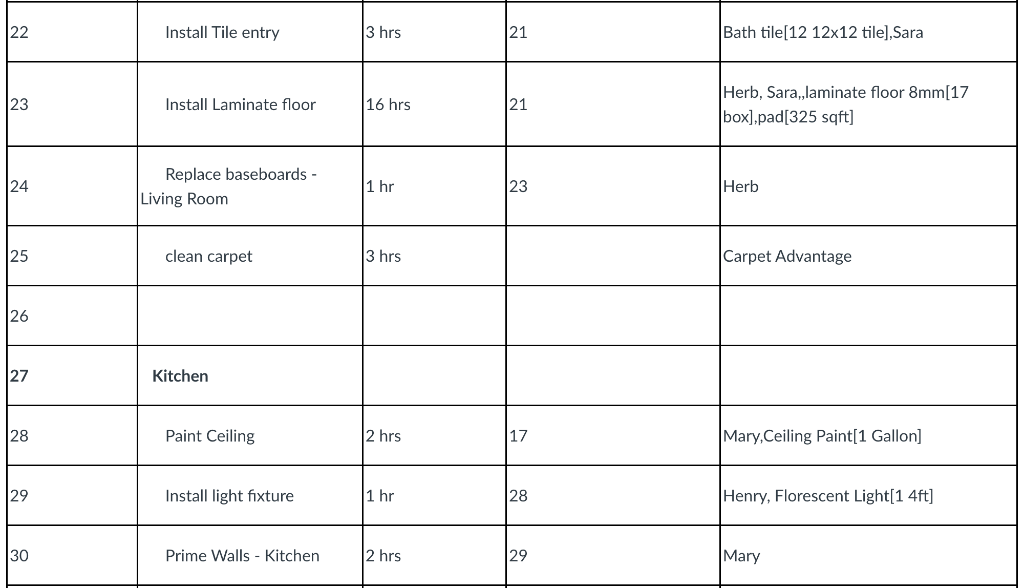 | 22 | Install Tile entry | 3 hrs | 21 | Bath tile[12 12x12 tile],Sara |
|---|---|---|---|---|
| 23 | Install Laminate floor | 16 hrs | 21 | Herb, Sara,,laminate floor 8mm[17 box],pad[325 sqft] |
| 24 | Replace baseboards - Living Room | 1 hr | 23 | Herb |
| 25 | clean carpet | 3 hrs | | Carpet Advantage |
| 26 | | | | |
| 27 | Kitchen | | | |
| 28 | Paint Ceiling | 2 hrs | 17 | Mary,Ceiling Paint[1 Gallon] |
| 29 | Install light fixture | 1 hr | 28 | Henry, Florescent Light[1 4ft] |
| 30 | Prime Walls - Kitchen | 2 hrs | 29 | Mary |